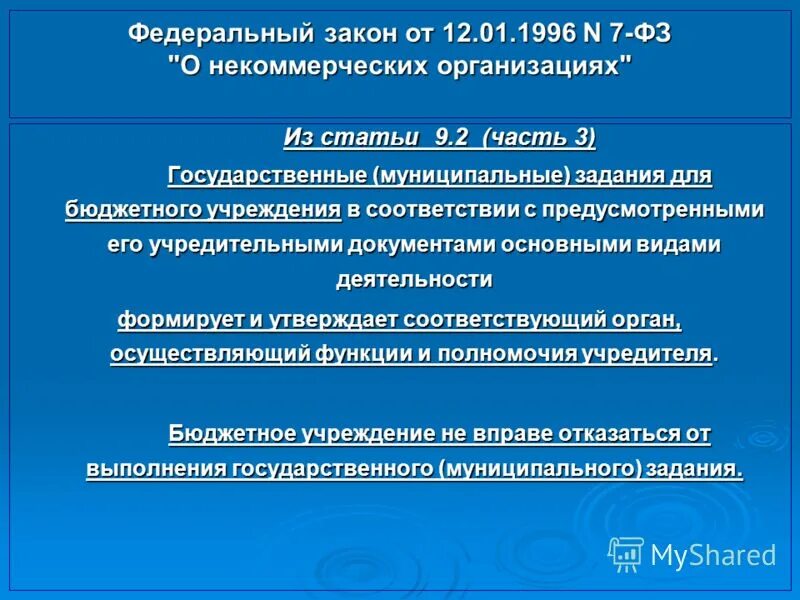 Федеральный закон от 12.01.1996 N 7-ФЗ "О некоммерческих организациях"

Из статьи 9.2 (часть 3)

Государственные (муниципальные) задания для бюджетного учреждения в соответствии с предусмотренными его учредительными документами основными видами деятельности

формирует и утверждает соответствующий орган, осуществляющий функции и полномочия учредителя.

Бюджетное учреждение не вправе отказаться от выполнения государственного (муниципального) задания.

MyShared